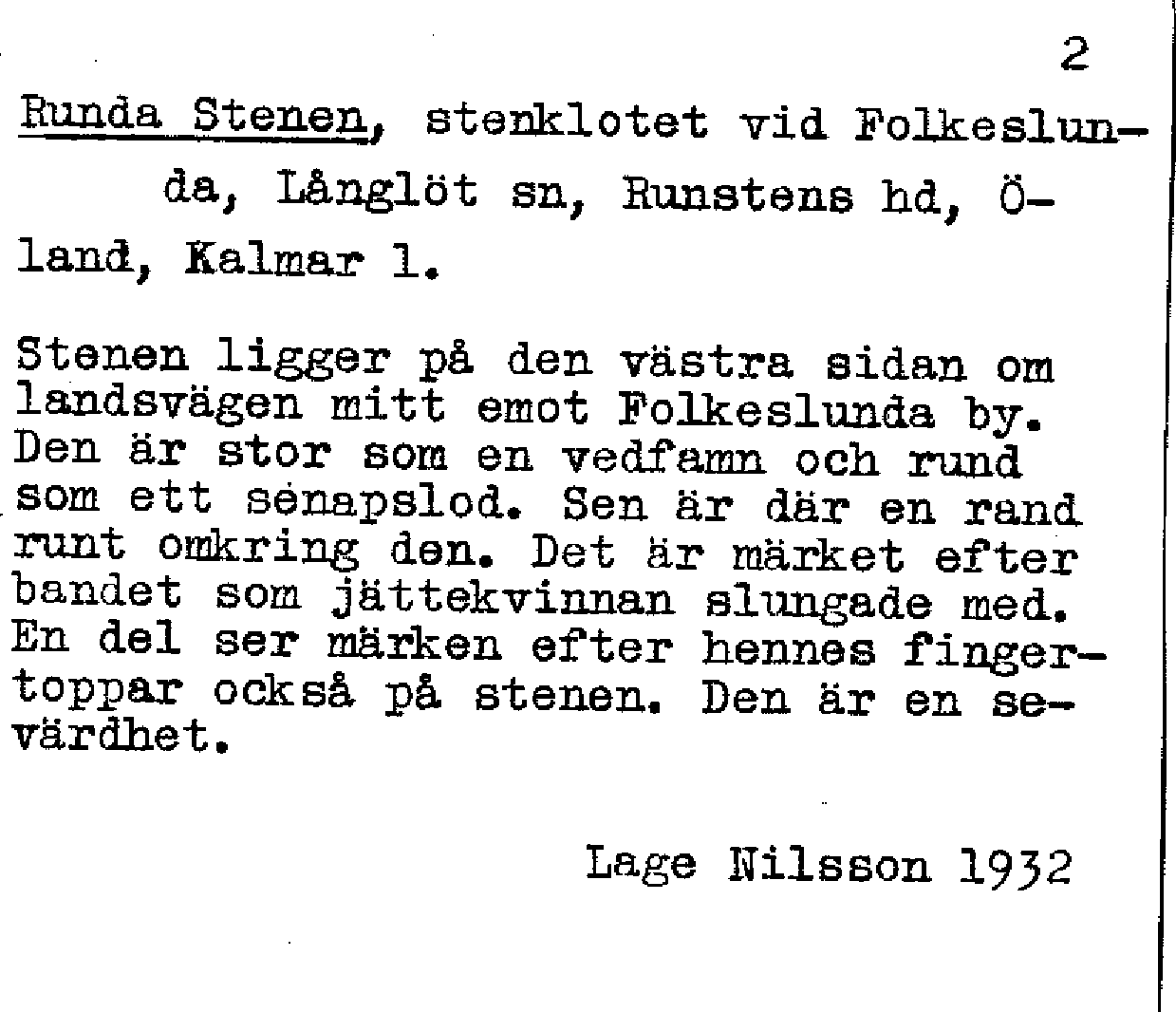 2

Runda Stenen, stenklotet vid Folkeslunda, Långlöt sn, Runstens hd, Öland, Kalmar l.

Stenen ligger på den västra sidan om landsvägen mitt emot Folkeslunda by. Den är stor som en vedfamn och rund som ett senapslod. Sen är där en rand runt omkring den. Det är märket efter bandet som jättekvinnan slungade med. En del ser märken efter hennes fingertoppar också på stenen. Den är en sevärdhet.

Lage Nilsson 1932